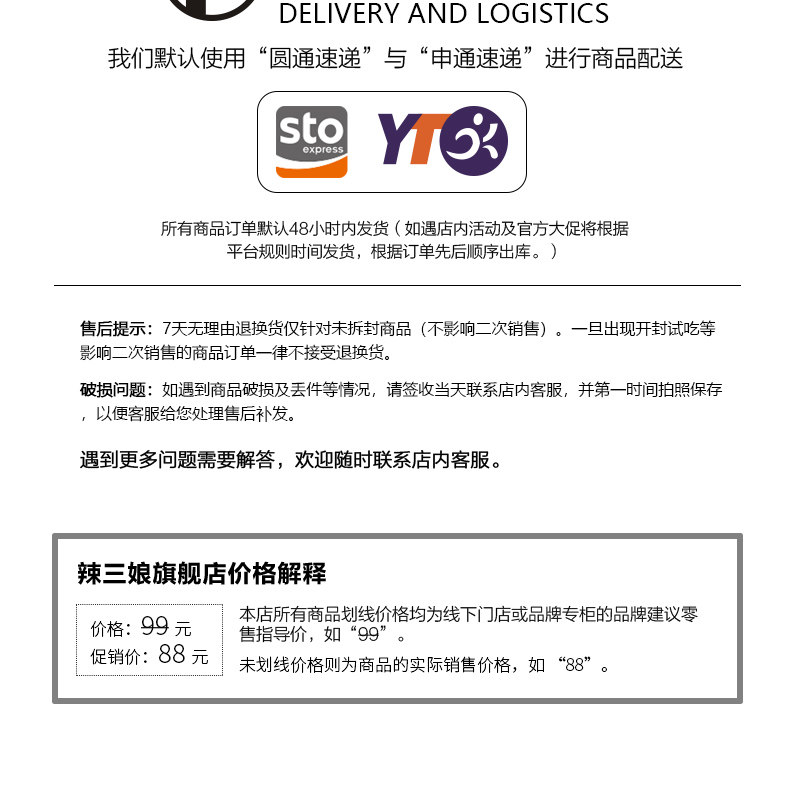 DELIVERY AND LOGISTICS

我们默认使用“圆通速递”与“申通速递”进行商品配送

sto
express

YT

所有商品订单默认48小时内发货（如遇店内活动及官方大促将根据平台规则时间发货，根据订单先后顺序出库。）

售后提示：7天无理由退换货仅针对未拆封商品（不影响二次销售）。一旦出现开封试吃等影响二次销售的商品订单一律不接受退换货。

破损问题：如遇到商品破损及丢件等情况，请签收当天联系店内客服，并第一时间拍照保存，以便客服给您处理售后补发。

遇到更多问题需要解答，欢迎随时联系店内客服。

辣三娘旗舰店价格解释

价格：99元
促销价：88元

本店所有商品划线价格均为线下门店或品牌专柜的品牌建议零售指导价，如“99”。

未划线价格则为商品的实际销售价格，如“88”。